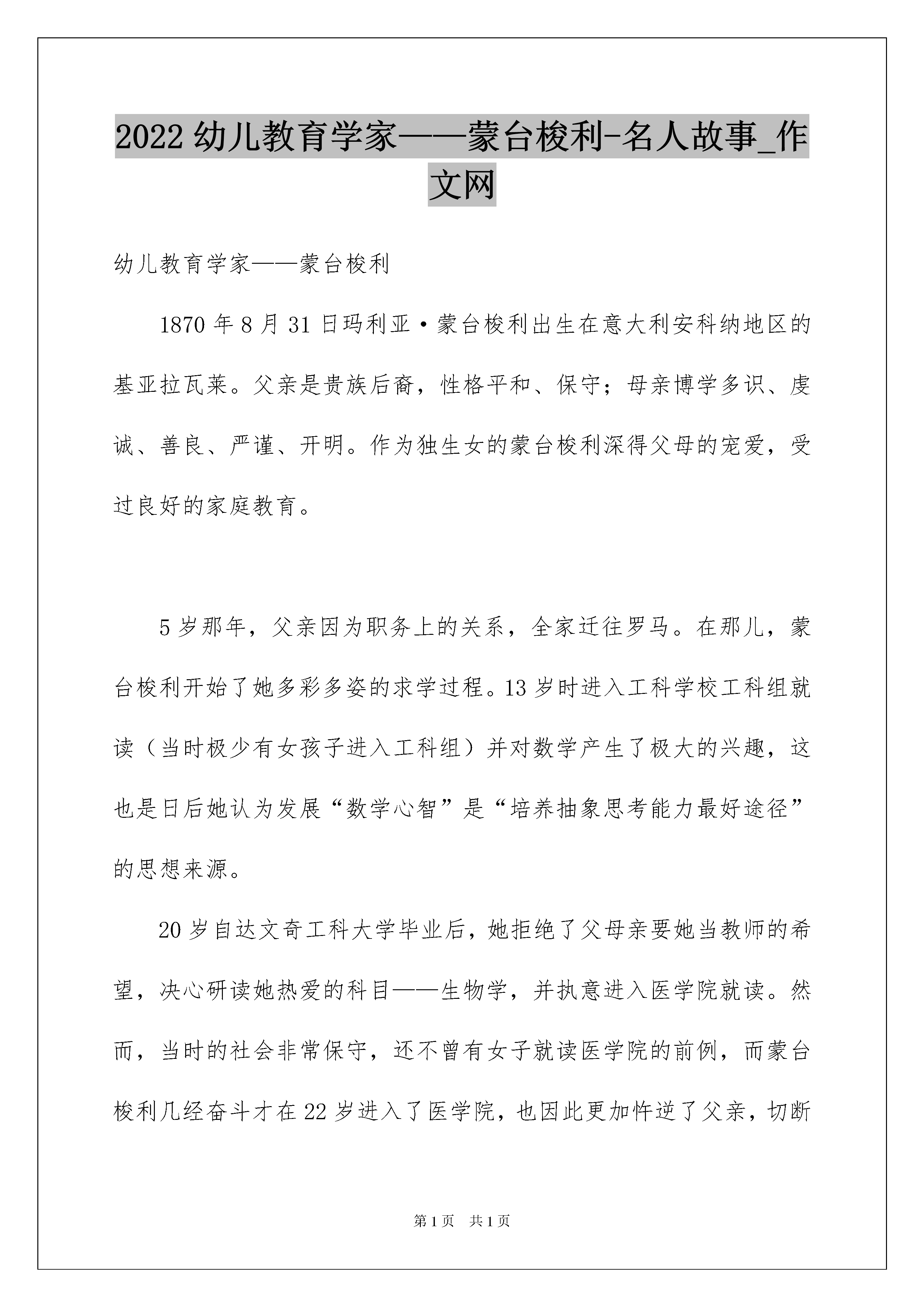 2022 幼儿教育学家——蒙台梭利-名人故事_作文网

幼儿教育学家——蒙台梭利

1870 年 8 月 31 日玛利亚·蒙台梭利出生在意大利安科纳地区的基亚拉瓦莱。父亲是贵族后裔，性格平和、保守；母亲博学多识、虔诚、善良、严谨、开明。作为独生女的蒙台梭利深得父母的宠爱，受过良好的家庭教育。

5 岁那年，父亲因为职务上的关系，全家迁往罗马。在那儿，蒙台梭利开始了她多彩多姿的求学过程。13 岁时进入工科学校工科组就读（当时极少有女孩子进入工科组）并对数学产生了极大的兴趣，这也是日后她认为发展“数学心智”是“培养抽象思考能力最好途径”的思想来源。

20 岁自达文奇工科大学毕业后，她拒绝了父母亲要她当教师的希望，决心研读她热爱的科目——生物学，并执意进入医学院就读。然而，当时的社会非常保守，还不曾有女子就读医学院的前例，而蒙台梭利几经奋斗才在 22 岁进入了医学院，也因此更加忤逆了父亲，切断

第 1 页 共 1 页